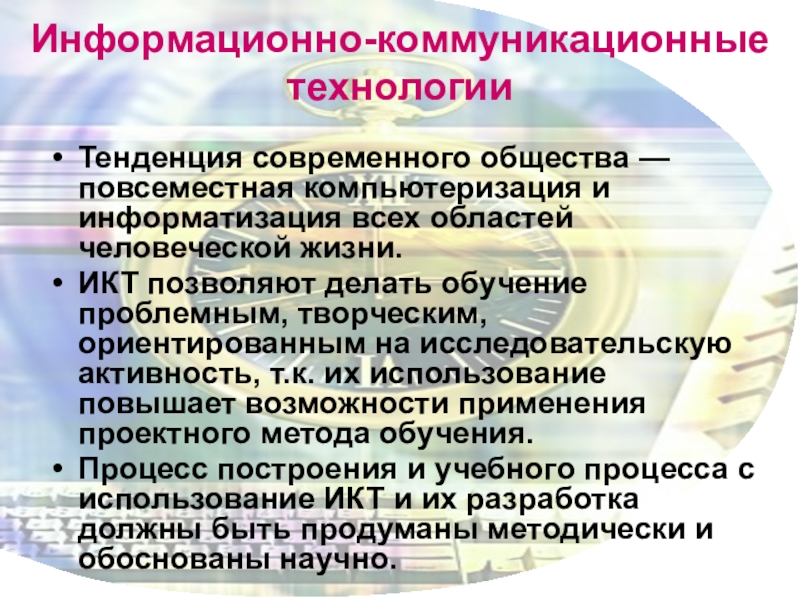 Информационно-коммуникационные технологии

• Тенденция современного общества — повсеместная компьютеризация и информатизация всех областей человеческой жизни.
• ИКТ позволяют делать обучение проблемным, творческим, ориентированным на исследовательскую активность, т.к. их использование повышает возможности применения проектного метода обучения.
• Процесс построения и учебного процесса с использование ИКТ и их разработка должны быть продуманы методически и обоснованы научно.